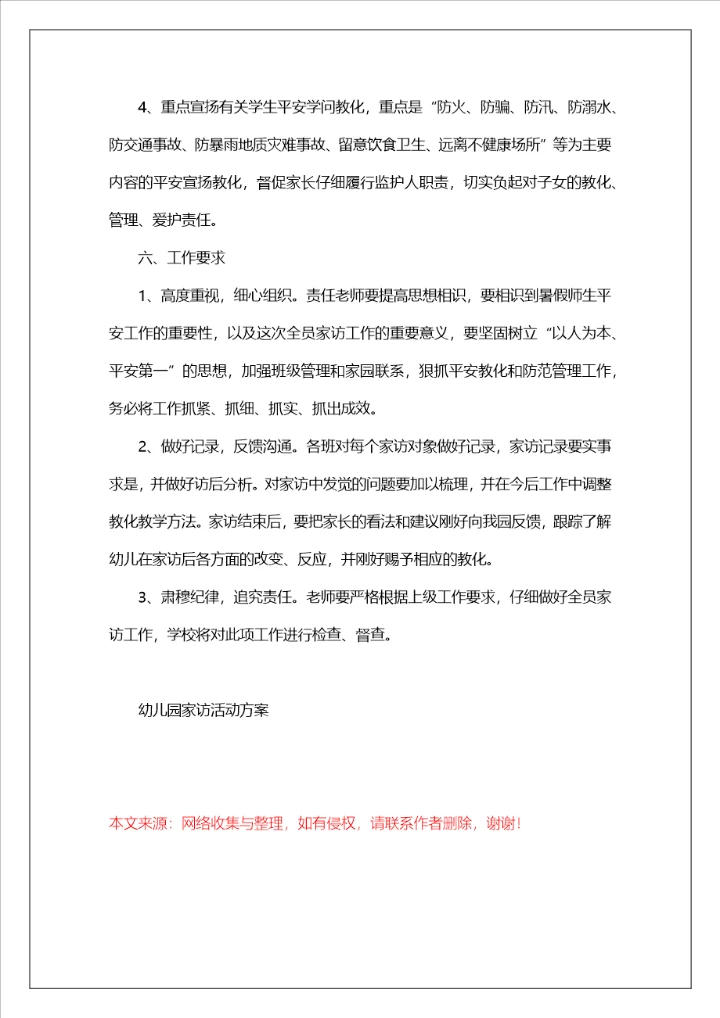 4、重点宣扬有关学生平安学问教化，重点是“防火、防骗、防汛、防溺水、防交通事故、防暴雨地质灾难事故、留意饮食卫生、远离不健康场所”等为主要内容的平安宣扬教化，督促家长仔细履行监护人职责，切实负起对子女的教化、管理、爱护责任。

六、工作要求

1、高度重视，细心组织。责任老师要提高思想相识，要相识到暑假师生平安工作的重要性，以及这次全员家访工作的重要意义，要坚固树立“以人为本、平安第一”的思想，加强班级管理和家园联系，狠抓平安教化和防范管理工作，务必将工作抓紧、抓细、抓实、抓出成效。

2、做好记录，反馈沟通。各班对每个家访对象做好记录，家访记录要实事求是，并做好访后分析。对家访中发觉的问题要加以梳理，并在今后工作中调整教化教学方法。家访结束后，要把家长的看法和建议刚好向我园反馈，跟踪了解幼儿在家访后各方面的改变、反应，并刚好赐予相应的教化。

3、肃穆纪律，追究责任。老师要严格根据上级工作要求，仔细做好全员家访工作，学校将对此项工作进行检查、督查。

幼儿园家访活动方案

本文来源：网络收集与整理，如有侵权，请联系作者删除，谢谢！